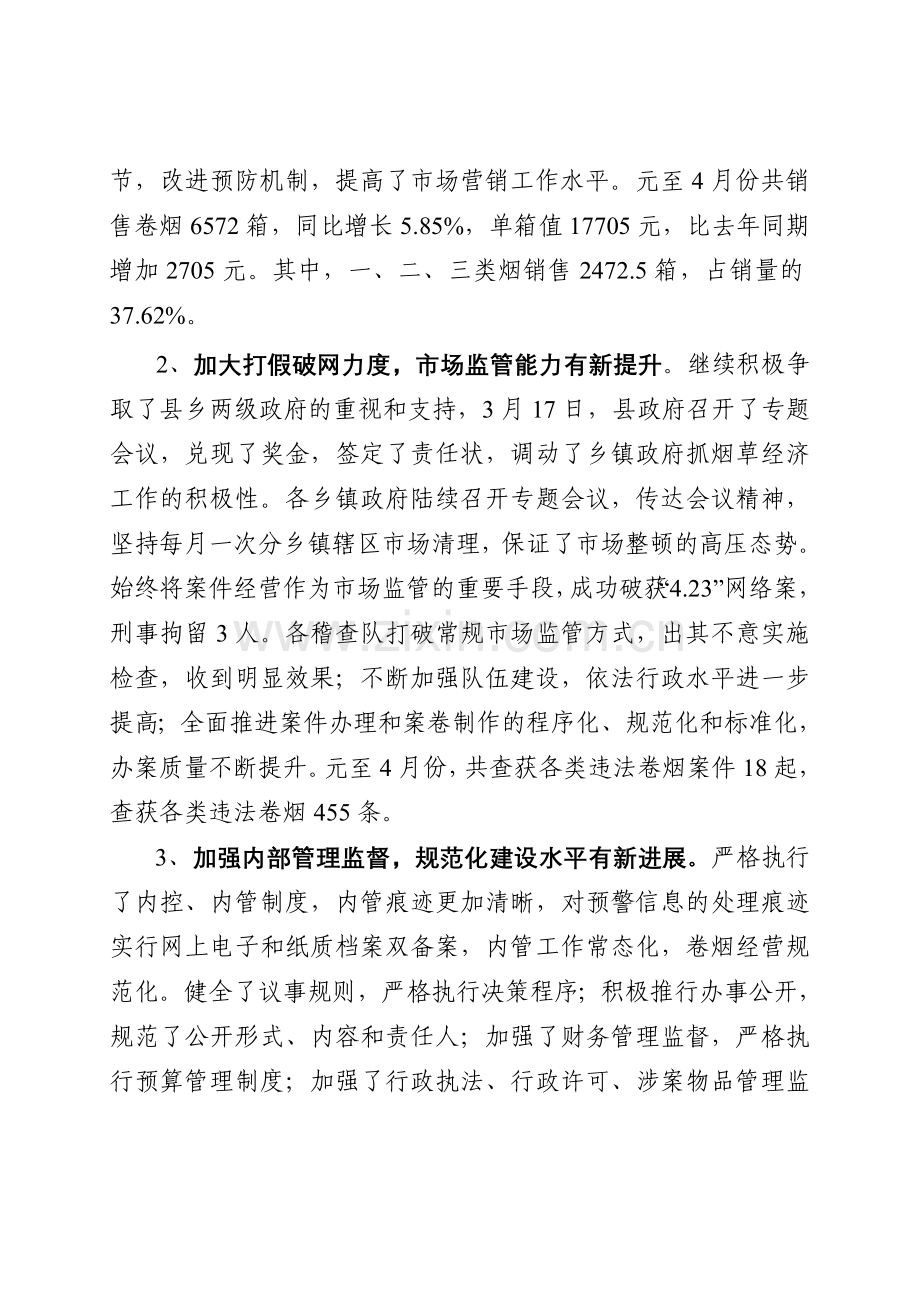 节，改进预防机制，提高了市场营销工作水平。元至4月份共销售卷烟6572箱，同比增长5.85%，单箱值17705元，比去年同期增加2705元。其中，一、二、三类烟销售2472.5箱，占销量的37.62%。

2、加大打假破网力度，市场监管能力有新提升。继续积极争取了县乡两级政府的重视和支持，3月17日，县政府召开了专题会议，兑现了奖金，签定了责任状，调动了乡镇政府抓烟草经济工作的积极性。各乡镇政府陆续召开专题会议，传达会议精神，坚持每月一次分乡镇辖区市场清理，保证了市场整顿的高压态势。始终将案件经营作为市场监管的重要手段，成功破获“4.23”网络案，刑事拘留3人。各稽查队打破常规市场监管方式，出其不意实施检查，收到明显效果；不断加强队伍建设，依法行政水平进一步提高；全面推进案件办理和案卷制作的程序化、规范化和标准化，办案质量不断提升。元至4月份，共查获各类违法卷烟案件18起，查获各类违法卷烟455条。

3、加强内部管理监督，规范化建设水平有新进展。严格执行了内控、内管制度，内管痕迹更加清晰，对预警信息的处理痕迹实行网上电子和纸质档案双备案，内管工作常态化，卷烟经营规范化。健全了议事规则，严格执行决策程序；积极推行办事公开，规范了公开形式、内容和责任人；加强了财务管理监督，严格执行预算管理制度；加强了行政执法、行政许可、涉案物品管理监

www.zixin.com.cn